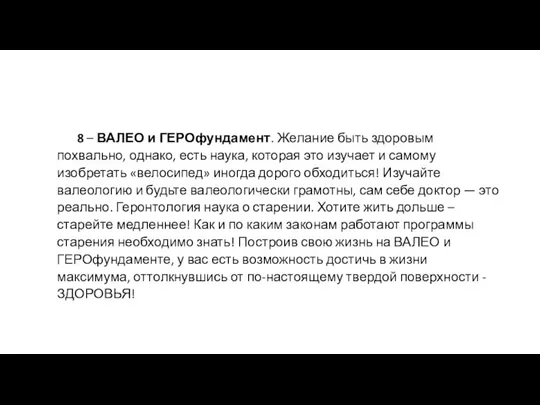 8 – ВАЛЕО и ГЕРОфундамент. Желание быть здоровым похвально, однако, есть наука, которая это изучает и самому изобретать «велосипед» иногда дорого обходиться! Изучайте валеологию и будьте валеологически грамотны, сам себе доктор — это реально. Геронтология наука о старении. Хотите жить дольше – старейте медленнее! Как и по каким законам работают программы старения необходимо знать! Построив свою жизнь на ВАЛЕО и ГЕРОфундаменте, у вас есть возможность достичь в жизни максимума, оттолкнувшись от по-настоящему твердой поверхности - ЗДОРОВЬЯ!